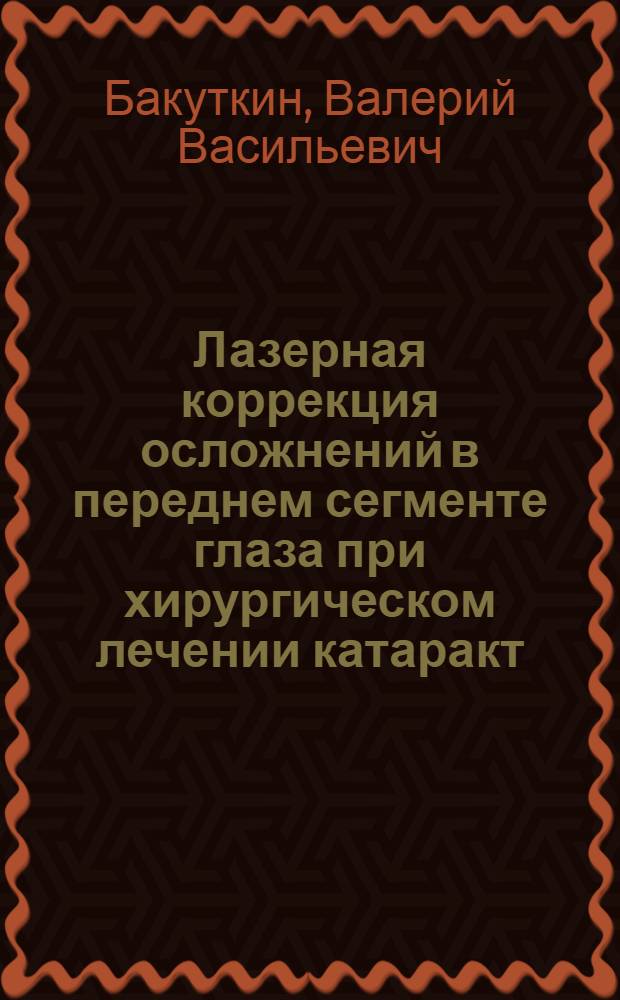 Бакуткин, Валерий Васильевич

Лазерная коррекция осложнений в переднем сегменте глаза при хирургическом лечении катаракт